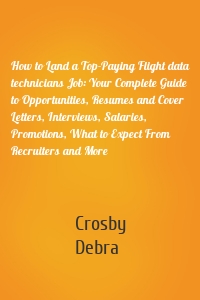 How to Land a Top-Paying Flight data technicians Job: Your Complete Guide to Opportunities, Resumes and Cover Letters, Interviews, Salaries, Promotions, What to Expect From Recruiters and More

Crosby
Debra